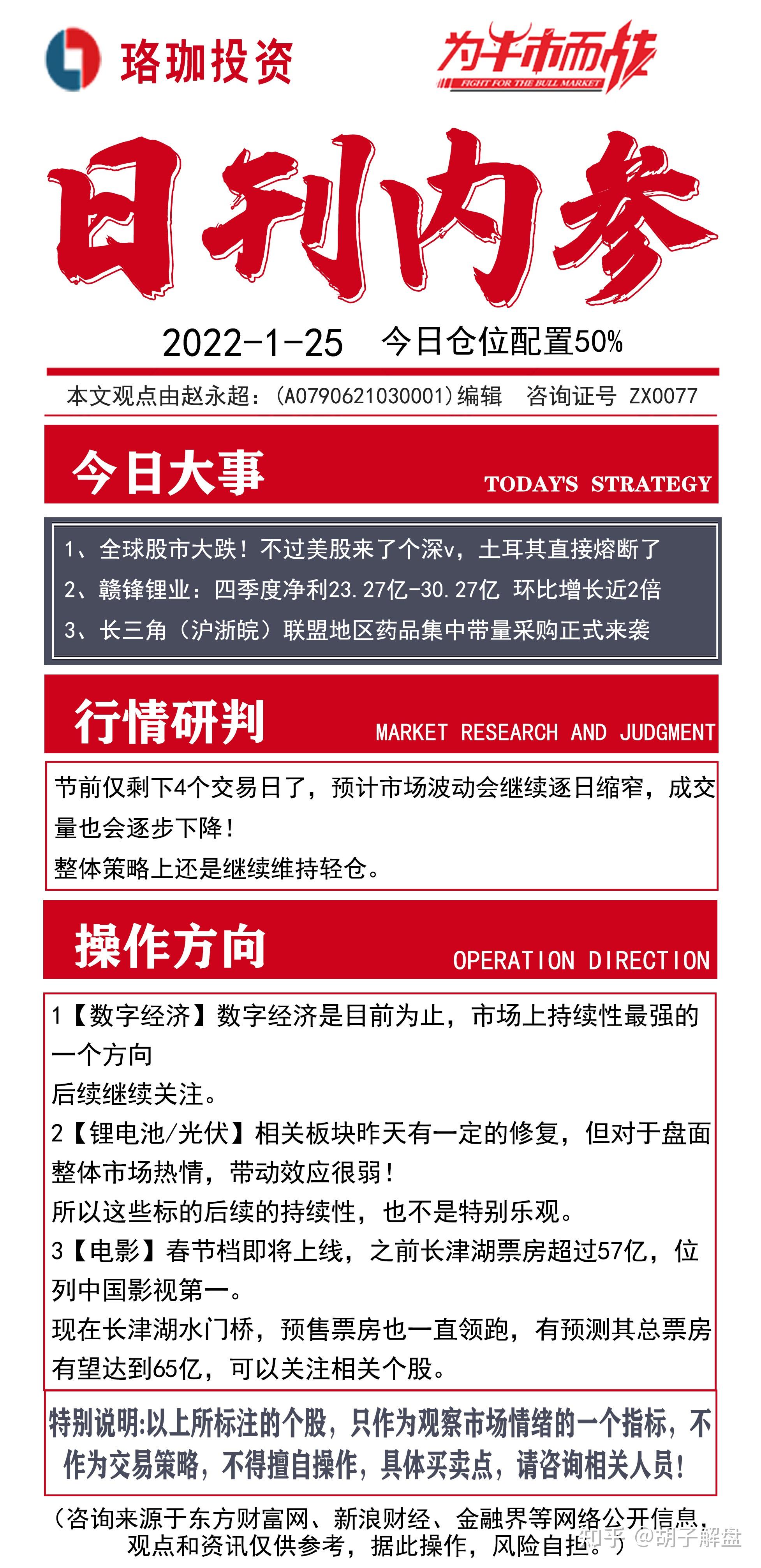 珞珈投资

为牛市而战
FIGHT FOR THE BULL MARKET

日刊内参

2022-1-25 今日仓位配置50%

本文观点由赵永超：(A0790621030001)编辑 咨询证号 ZX0077

今日大事 TODAY'S STRATEGY

1、全球股市大跌！不过美股来了个深v，土耳其直接熔断了
2、赣锋锂业：四季度净利23.27亿-30.27亿 环比增长近2倍
3、长三角（沪浙皖）联盟地区药品集中带量采购正式来袭

行情研判 MARKET RESEARCH AND JUDGMENT

节前仅剩下4个交易日了，预计市场波动会继续逐日缩窄，成交量也会逐步下降！
整体策略上还是继续维持轻仓。

操作方向 OPERATION DIRECTION

1【数字经济】数字经济是目前为止，市场上持续性最强的一个方向
后续继续关注。
2【锂电池/光伏】相关板块昨天有一定的修复，但对于盘面整体市场热情，带动效应很弱！
所以这些标的后续的持续性，也不是特别乐观。
3【电影】春节档即将上线，之前长津湖票房超过57亿，位列中国影视第一。
现在长津湖水门桥，预售票房也一直领跑，有预测其总票房有望达到65亿，可以关注相关个股。

特别说明:以上所标注的个股，只作为观察市场情绪的一个指标，不作为交易策略，不得擅自操作，具体买卖点，请咨询相关人员！

（咨询来源于东方财富网、新浪财经、金融界等网络公开信息，观点和资讯仅供参考，据此操作，风险自担。）

知乎 @胡子解盘